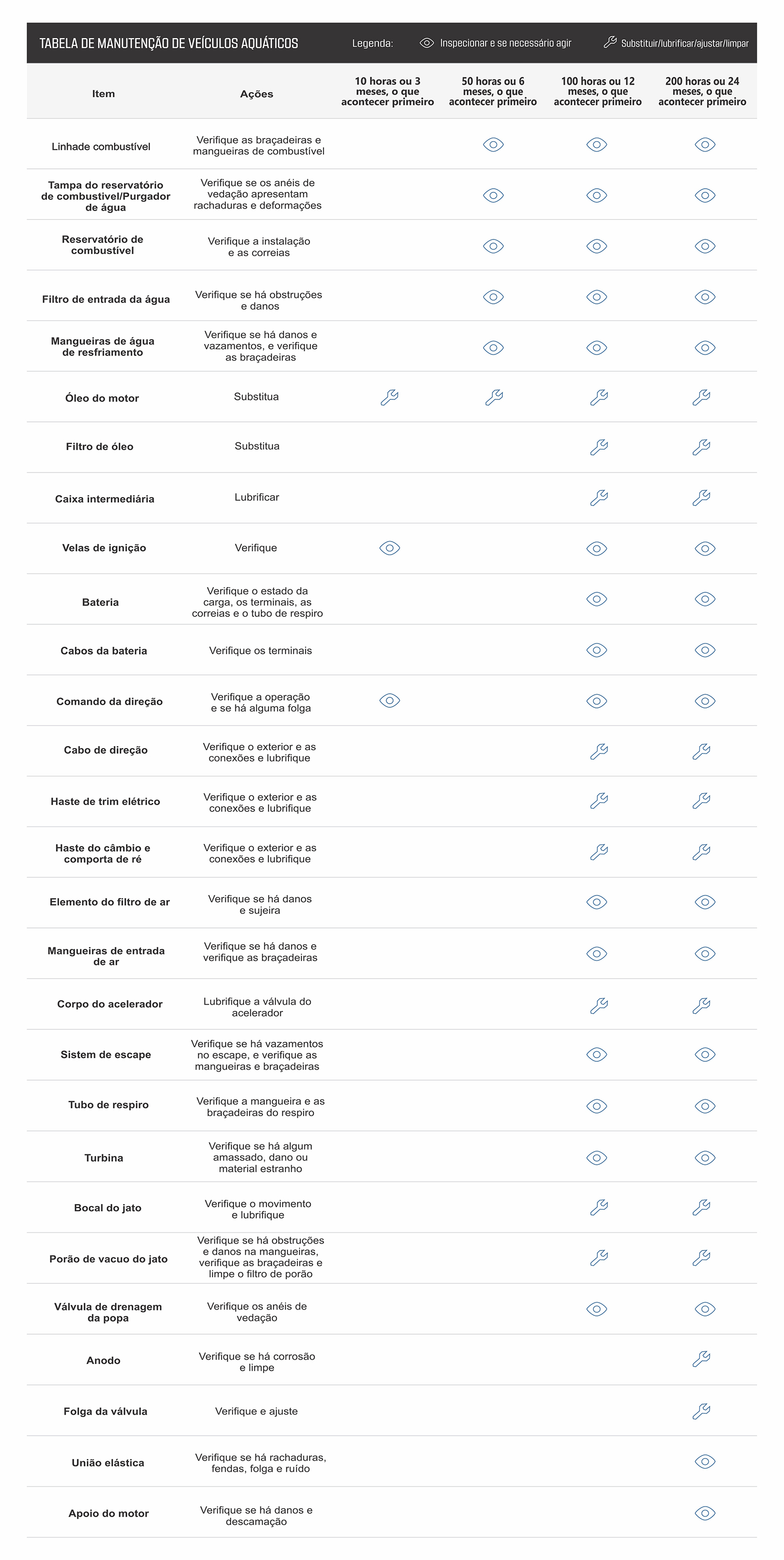 TABELA DE MANUTENÇÃO DE VEÍCULOS AQUÁTICOS

Legenda: Inspecionar e se necessário agir Substituir/lubrificar/ajustar/limpar

| Item | Ações | 10 horas ou 3 meses, o que acontecer primeiro | 50 horas ou 6 meses, o que acontecer primeiro | 100 horas ou 12 meses, o que acontecer primeiro | 200 horas ou 24 meses, o que acontecer primeiro |
|---|---|---|---|---|---|
| Linhade combustível | Verifique as braçadeiras e mangueiras de combustível | | | | |
| Tampa do reservatório de combustível/Purgador de água | Verifique se os anéis de vedação apresentam rachaduras e deformações | | | | |
| Reservatório de combustível | Verifique a instalação e as correias | | | | |
| Filtro de entrada da água | Verifique se há obstruções e danos | | | | |
| Mangueiras de água de resfriamento | Verifique se há danos e vazamentos, e verifique as braçadeiras | | | | |
| Óleo do motor | Substitua | | | | |
| Filtro de óleo | Substitua | | | | |
| Caixa intermediária | Lubrificar | | | | |
| Velas de ignição | Verifique | | | | |
| Bateria | Verifique o estado da carga, os terminais, as correias e o tubo de respiro | | | | |
| Cabos da bateria | Verifique os terminais | | | | |
| Comando da direção | Verifique a operação e se há alguma folga | | | | |
| Cabo de direção | Verifique o exterior e as conexões e lubrifique | | | | |
| Haste de trim elétrico | Verifique o exterior e as conexões e lubrifique | | | | |
| Haste do câmbio e comporta de ré | Verifique o exterior e as conexões e lubrifique | | | | |
| Elemento do filtro de ar | Verifique se há danos e sujeira | | | | |
| Mangueiras de entrada de ar | Verifique se há danos e verifique as braçadeiras | | | | |
| Corpo do acelerador | Lubrifique a válvula do acelerador | | | | |
| Sistem de escape | Verifique se há vazamentos no escape, e verifique as mangueiras e braçadeiras | | | | |
| Tubo de respiro | Verifique a mangueira e as braçadeiras do respiro | | | | |
| Turbina | Verifique se há algum amassado, dano ou material estranho | | | | |
| Bocal do jato | Verifique o movimento e lubrifique | | | | |
| Porão de vacuo do jato | Verifique se há obstruções e danos na mangueiras, verifique as braçadeiras e limpe o filtro de porão | | | | |
| Válvula de drenagem da popa | Verifique os anéis de vedação | | | | |
| Anodo | Verifique se há corrosão e limpe | | | | |
| Folga da válvula | Verifique e ajuste | | | | |
| União elástica | Verifique se há rachaduras, fendas, folga e ruído | | | | |
| Apoio do motor | Verifique se há danos e descamação | | | | |